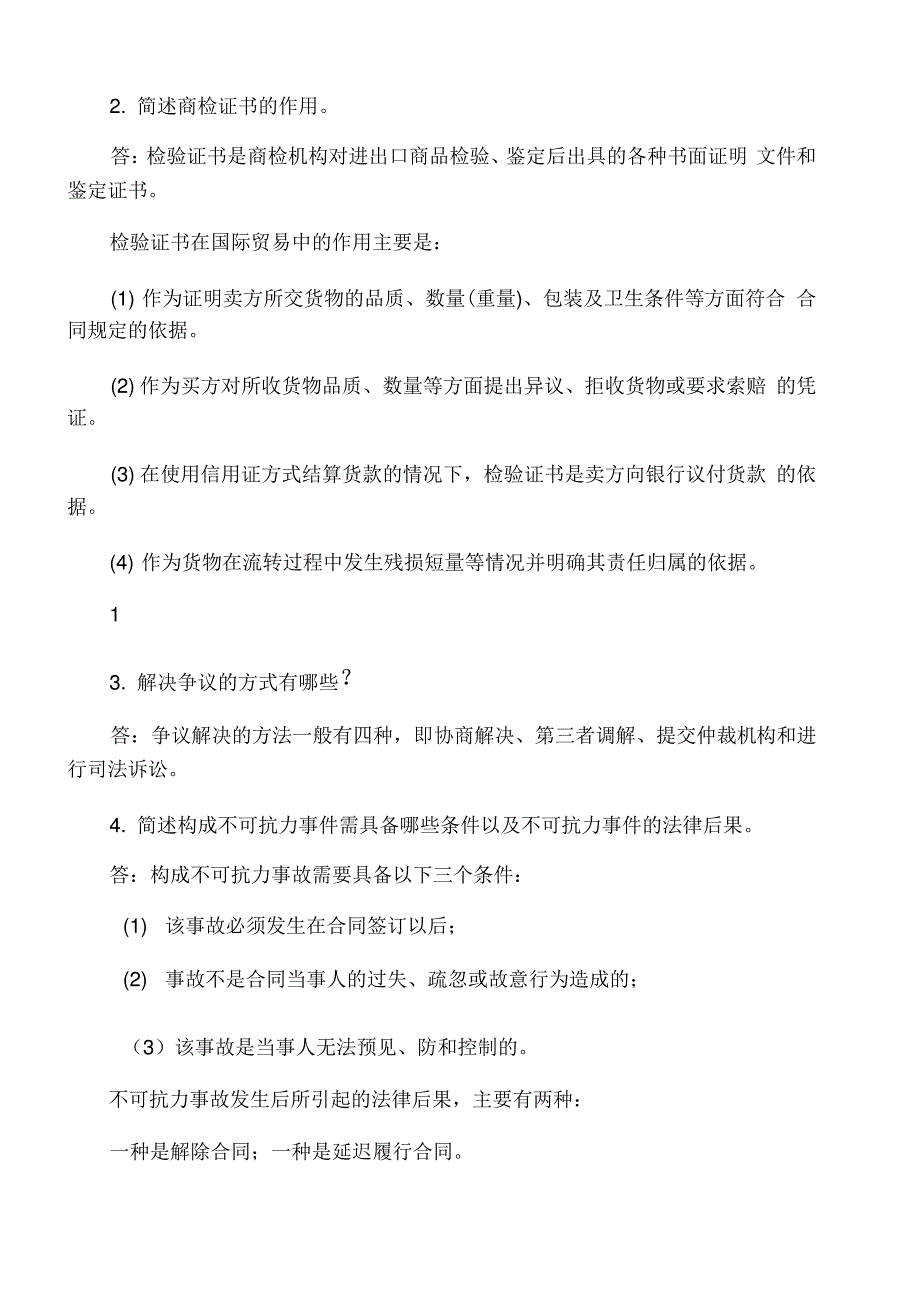 2. 简述商检证书的作用。

答：检验证书是商检机构对进出口商品检验、鉴定后出具的各种书面证明 文件和鉴定证书。

检验证书在国际贸易中的作用主要是：

(1) 作为证明卖方所交货物的品质、数量(重量)、包装及卫生条件等方面符合 合同规定的依据。

(2) 作为买方对所收货物品质、数量等方面提出异议、拒收货物或要求索赔 的凭证。

(3) 在使用信用证方式结算货款的情况下，检验证书是卖方向银行议付货款 的依据。

(4) 作为货物在流转过程中发生残损短量等情况并明确其责任归属的依据。

1

3. 解决争议的方式有哪些?

答：争议解决的方法一般有四种，即协商解决、第三者调解、提交仲裁机构和进行司法诉讼。

4. 简述构成不可抗力事件需具备哪些条件以及不可抗力事件的法律后果。

答：构成不可抗力事故需要具备以下三个条件：

(1) 该事故必须发生在合同签订以后；

(2) 事故不是合同当事人的过失、疏忽或故意行为造成的；

（3）该事故是当事人无法预见、防和控制的。

不可抗力事故发生后所引起的法律后果，主要有两种：

一种是解除合同；一种是延迟履行合同。